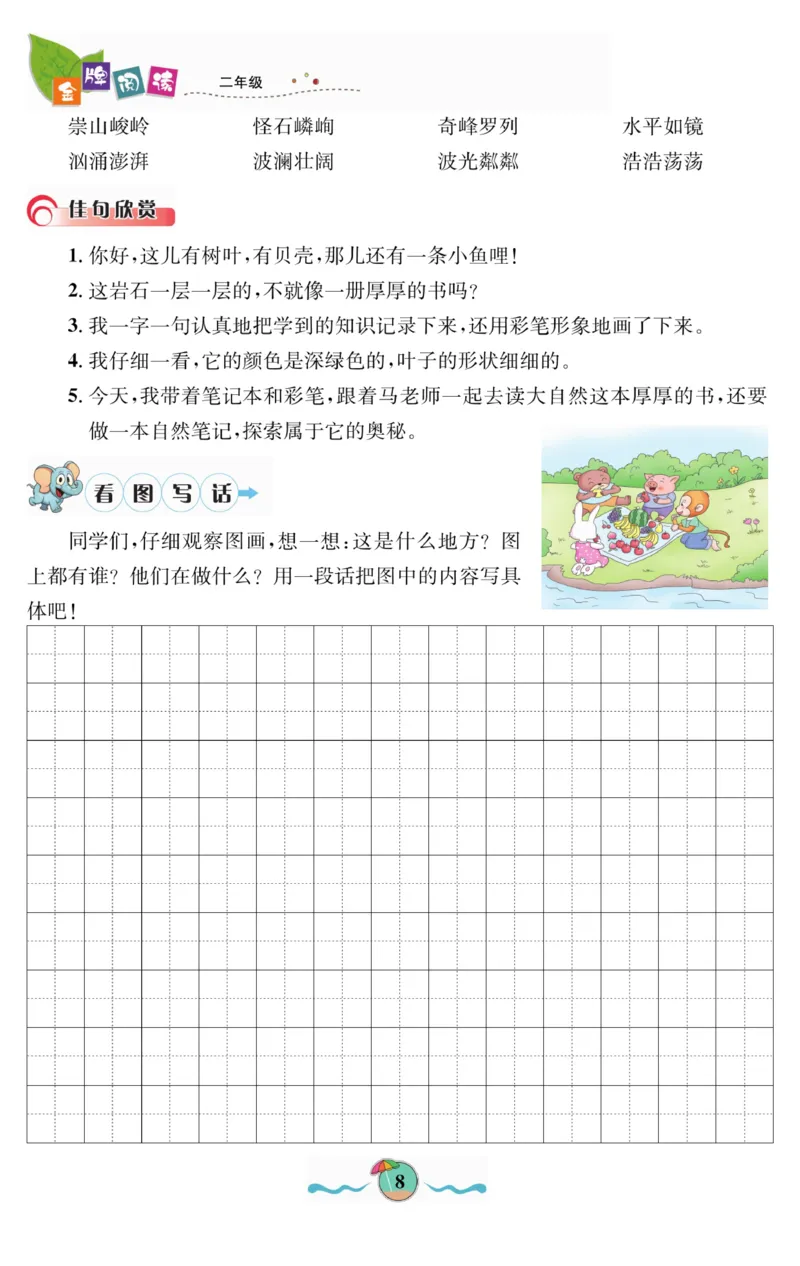 金牌阅读 二年级

崇山峻岭　怪石嶙峋　奇峰罗列　水平如镜
汹涌澎湃　波澜壮阔　波光粼粼　浩浩荡荡

佳句欣赏

1. 你好，这儿有树叶，有贝壳，那儿还有一条小鱼哩！
2. 这岩石一层一层的，不就像一册厚厚的书吗？
3. 我一字一句认真地把学到的知识记录下来，还用彩笔形象地画了下来。
4. 我仔细一看，它的颜色是深绿色的，叶子的形状细细的。
5. 今天，我带着笔记本和彩笔，跟着马老师一起去读大自然这本厚厚的书，还要做一本自然笔记，探索属于它的奥秘。

看图写话

同学们，仔细观察图画，想一想：这是什么地方？图上都有谁？他们在做什么？用一段话把图中的内容写具体吧！

8